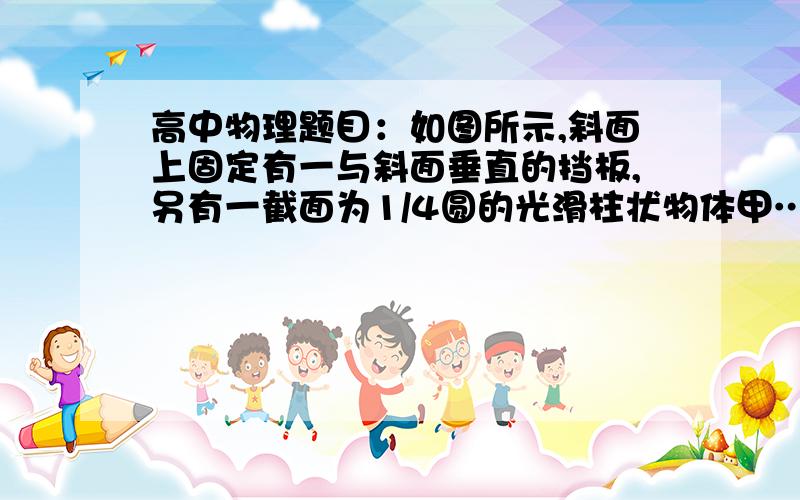 高中物理题目：如图所示,斜面上固定有一与斜面垂直的挡板,另有一截面为1/4圆的光滑柱状物体甲…